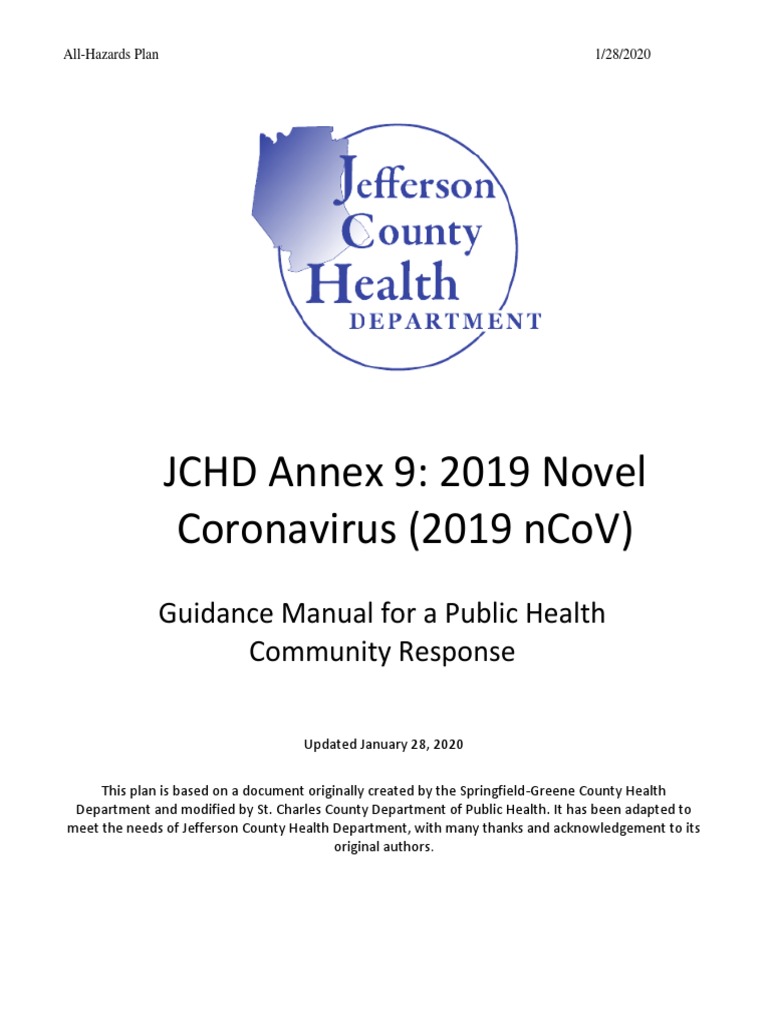 All-Hazards Plan

1/28/2020

Jefferson County Health DEPARTMENT

JCHD Annex 9: 2019 Novel Coronavirus (2019 nCoV)

Guidance Manual for a Public Health Community Response

Updated January 28, 2020

This plan is based on a document originally created by the Springfield-Greene County Health Department and modified by St. Charles County Department of Public Health. It has been adapted to meet the needs of Jefferson County Health Department, with many thanks and acknowledgement to its original authors.